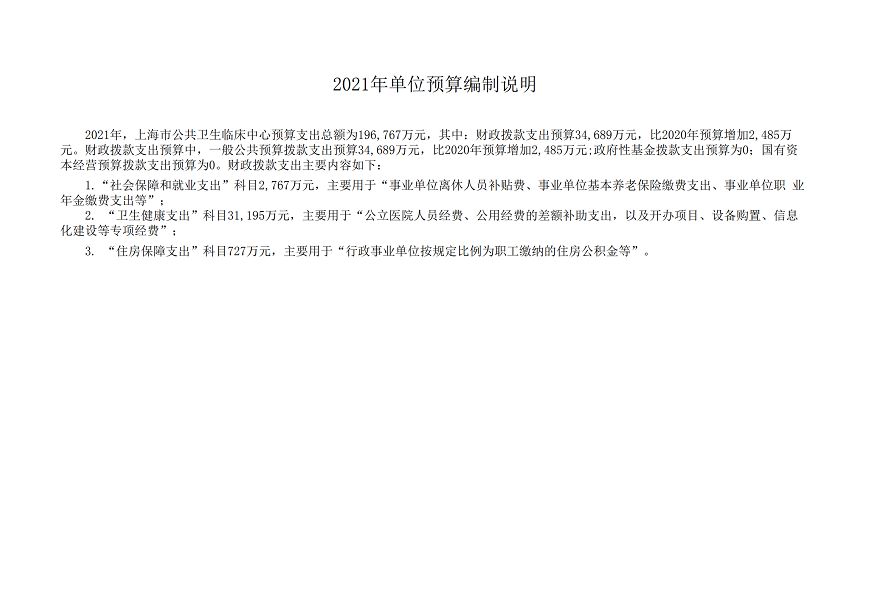 2021年单位预算编制说明

2021年，上海市公共卫生临床中心预算支出总额为196,767万元，其中：财政拨款支出预算34,689万元，比2020年预算增加2,485万元。财政拨款支出预算中，一般公共预算拨款支出预算34,689万元，比2020年预算增加2,485万元;政府性基金拨款支出预算为0；国有资本经营预算拨款支出预算为0。财政拨款支出主要内容如下：

1.“社会保障和就业支出”科目2,767万元，主要用于“事业单位离休人员补贴费、事业单位基本养老保险缴费支出、事业单位职 业年金缴费支出等”；

2. “卫生健康支出”科目31,195万元，主要用于“公立医院人员经费、公用经费的差额补助支出，以及开办项目、设备购置、信息化建设等专项经费”；

3. “住房保障支出”科目727万元，主要用于“行政事业单位按规定比例为职工缴纳的住房公积金等”。